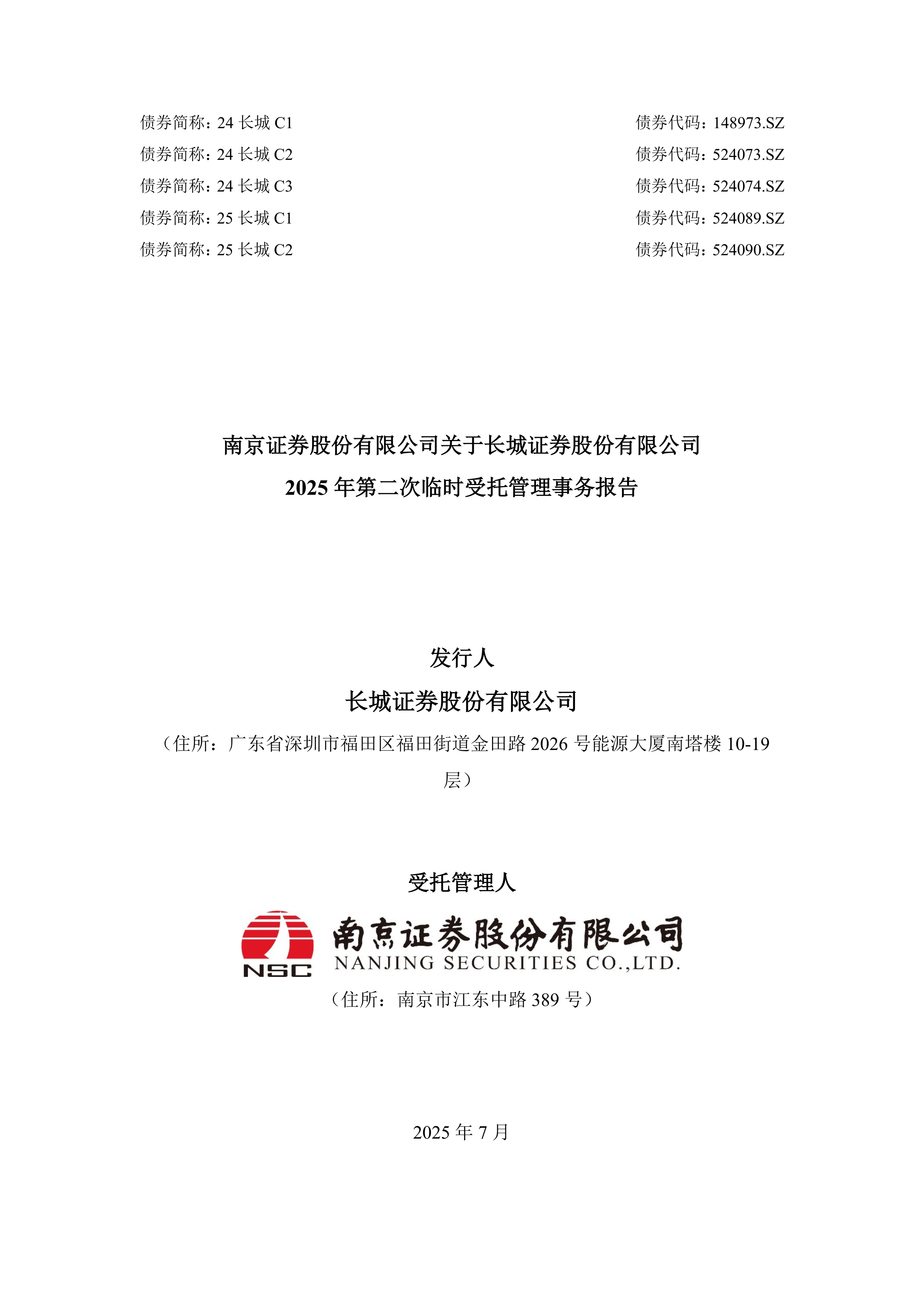 债券简称：24 长城 C1　债券代码：148973.SZ
债券简称：24 长城 C2　债券代码：524073.SZ
债券简称：24 长城 C3　债券代码：524074.SZ
债券简称：25 长城 C1　债券代码：524089.SZ
债券简称：25 长城 C2　债券代码：524090.SZ

南京证券股份有限公司关于长城证券股份有限公司
2025 年第二次临时受托管理事务报告

发行人
长城证券股份有限公司
（住所：广东省深圳市福田区福田街道金田路 2026 号能源大厦南塔楼 10-19 层）

受托管理人
NSC
南京证券股份有限公司
NANJING SECURITIES CO.,LTD.
（住所：南京市江东中路 389 号）

2025 年 7 月